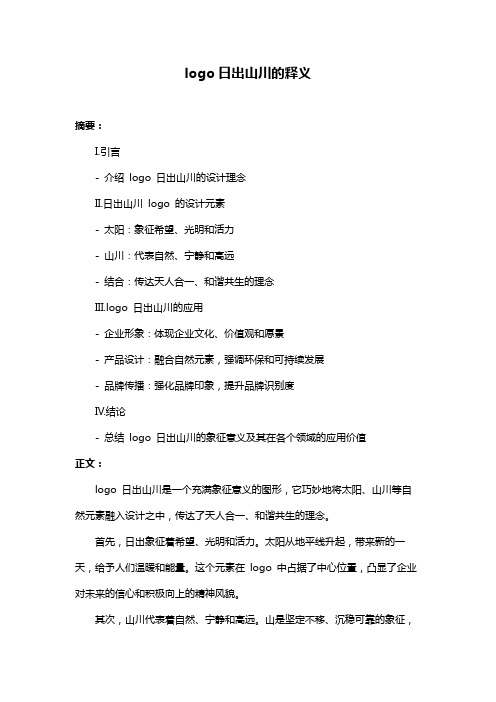 logo 日出山川的释义

摘要：

I.引言

- 介绍 logo 日出山川的设计理念

II.日出山川 logo 的设计元素

- 太阳：象征希望、光明和活力

- 山川：代表自然、宁静和高远

- 结合：传达天人合一、和谐共生的理念

III.logo 日出山川的应用

- 企业形象：体现企业文化、价值观和愿景

- 产品设计：融合自然元素，强调环保和可持续发展

- 品牌传播：强化品牌印象，提升品牌识别度

IV.结论

- 总结 logo 日出山川的象征意义及其在各个领域的应用价值

正文：

logo 日出山川是一个充满象征意义的图形，它巧妙地将太阳、山川等自然元素融入设计之中，传达了天人合一、和谐共生的理念。

首先，日出象征着希望、光明和活力。太阳从地平线升起，带来新的一天，给予人们温暖和能量。这个元素在 logo 中占据了中心位置，凸显了企业对未来的信心和积极向上的精神风貌。

其次，山川代表着自然、宁静和高远。山是坚定不移、沉稳可靠的象征，